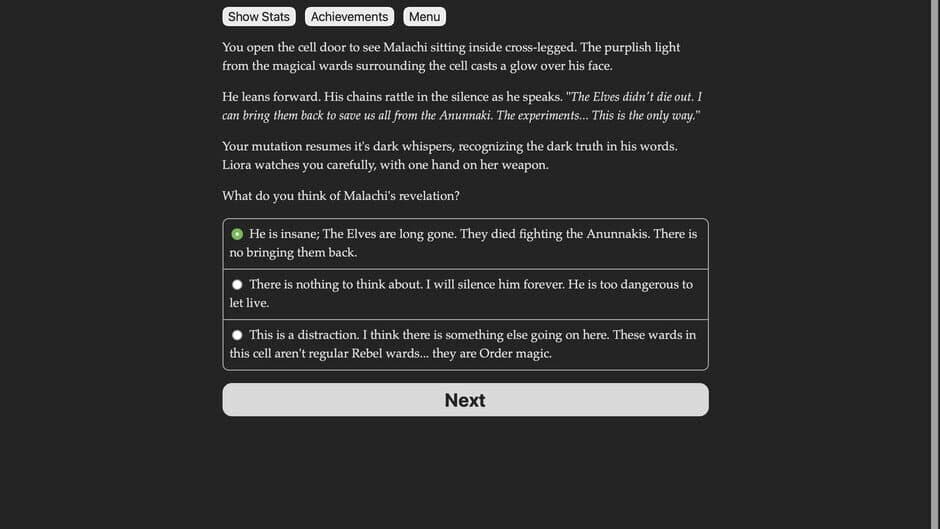 Show Stats Achievements Menu

You open the cell door to see Malachi sitting inside cross-legged. The purplish light from the magical wards surrounding the cell casts a glow over his face.

He leans forward. His chains rattle in the silence as he speaks. "The Elves didn't die out. I can bring them back to save us all from the Anunnaki. The experiments... This is the only way."

Your mutation resumes it's dark whispers, recognizing the dark truth in his words. Liora watches you carefully, with one hand on her weapon.

What do you think of Malachi's revelation?

He is insane; The Elves are long gone. They died fighting the Anunnakis. There is no bringing them back.

There is nothing to think about. I will silence him forever. He is too dangerous to let live.

This is a distraction. I think there is something else going on here. These wards in this cell aren't regular Rebel wards... they are Order magic.

Next